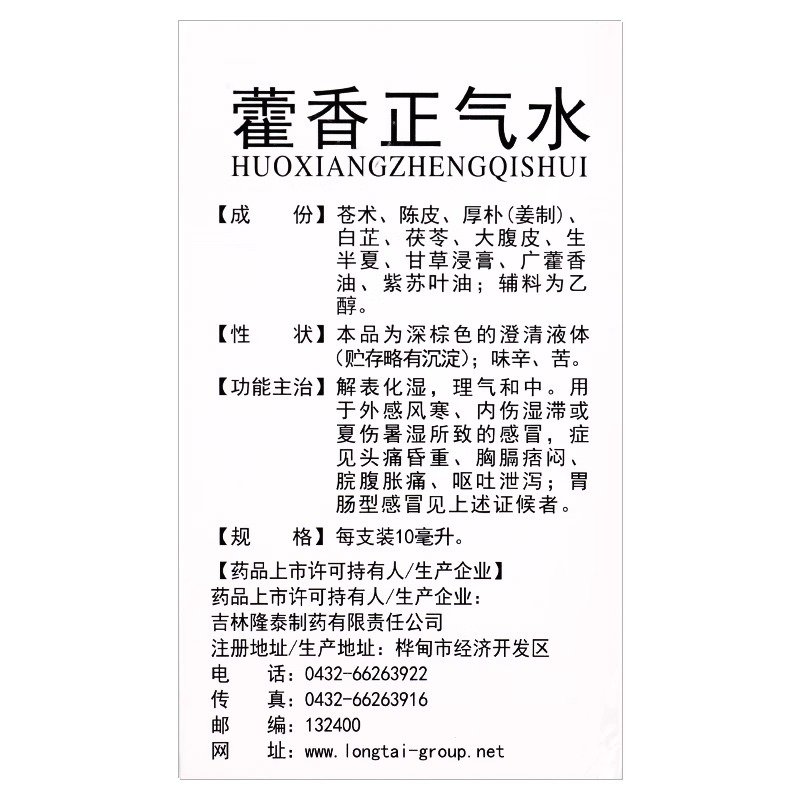 藿香正气水
HUOXIANGZHENGQISHUI

【成　　份】苍术、陈皮、厚朴(姜制)、白芷、茯苓、大腹皮、生半夏、甘草浸膏、广藿香油、紫苏叶油；辅料为乙醇。

【性　　状】本品为深棕色的澄清液体(贮存略有沉淀)；味辛、苦。

【功能主治】解表化湿，理气和中。用于外感风寒、内伤湿滞或夏伤暑湿所致的感冒，症见头痛昏重、胸膈痞闷、脘腹胀痛、呕吐泄泻；胃肠型感冒见上述证候者。

【规　　格】每支装10毫升。

【药品上市许可持有人/生产企业】
药品上市许可持有人/生产企业：
吉林隆泰制药有限责任公司
注册地址/生产地址：桦甸市经济开发区
电　　话：0432-66263922
传　　真：0432-66263916
邮　　编：132400
网　　址：www.longtai-group.net